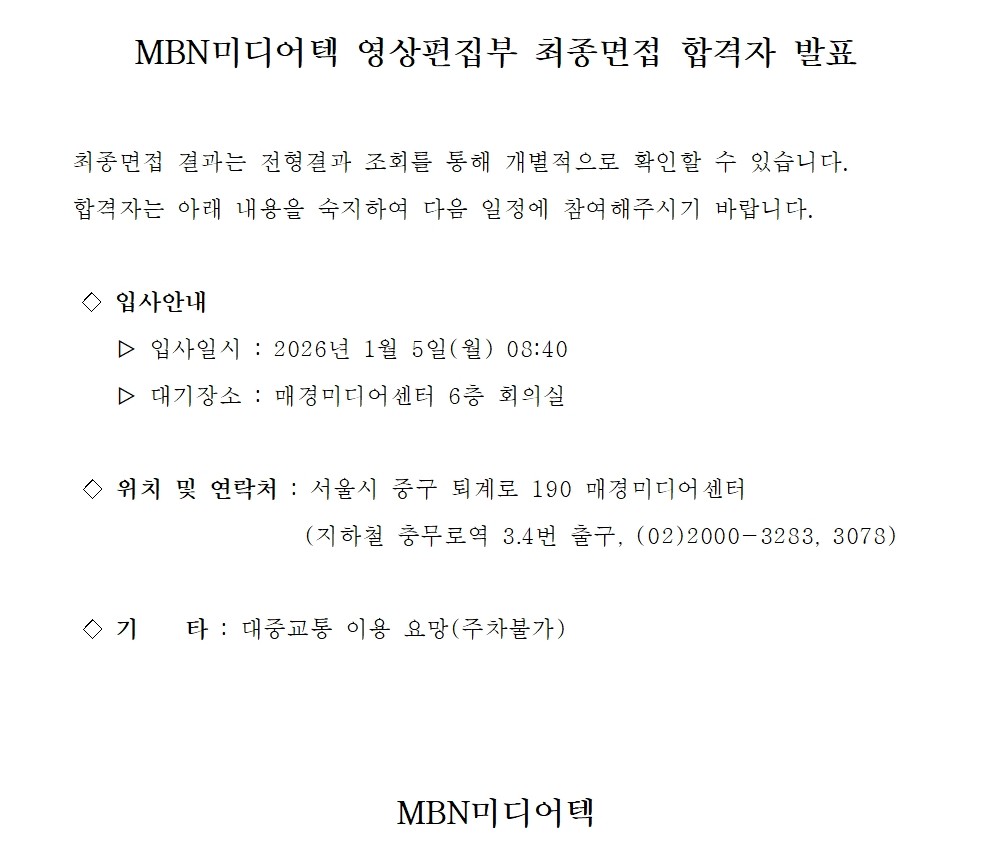 MBN미디어텍 영상편집부 최종면접 합격자 발표

최종면접 결과는 전형결과 조회를 통해 개별적으로 확인할 수 있습니다.
합격자는 아래 내용을 숙지하여 다음 일정에 참여해주시기 바랍니다.

◇ 입사안내
▷ 입사일시 : 2026년 1월 5일(월) 08:40
▷ 대기장소 : 매경미디어센터 6층 회의실

◇ 위치 및 연락처 : 서울시 중구 퇴계로 190 매경미디어센터
(지하철 충무로역 3.4번 출구, (02)2000-3283, 3078)

◇ 기 타 : 대중교통 이용 요망(주차불가)

MBN미디어텍